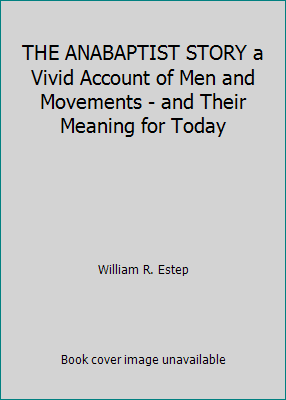 THE ANABAPTIST STORY a Vivid Account of Men and Movements - and Their Meaning for Today

William R. Estep

Book cover image unavailable